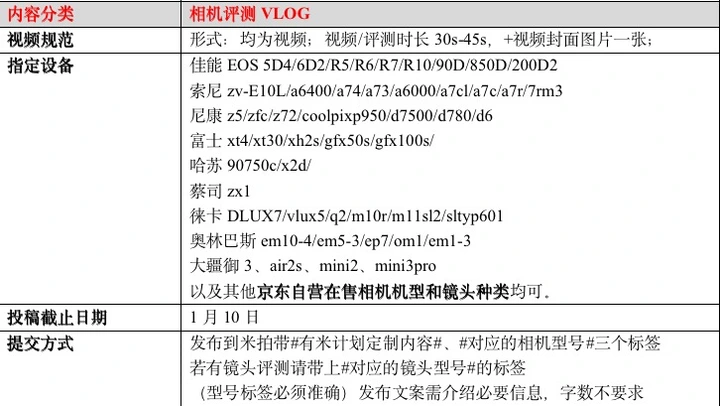 | 内容分类 | 相机评测 VLOG |
|---|---|
| 视频规范 | 形式：均为视频；视频/评测时长 30s-45s，+视频封面图片一张； |
| 指定设备 | 佳能 EOS 5D4/6D2/R5/R6/R7/R10/90D/850D/200D2<br>索尼 zv-E10L/a6400/a74/a73/a6000/a7cl/a7c/a7r/7rm3<br>尼康 z5/zfc/z72/coolpixp950/d7500/d780/d6<br>富士 xt4/xt30/xh2s/gfx50s/gfx100s/<br>哈苏 90750c/x2d/<br>蔡司 zx1<br>徕卡 DLUX7/vlux5/q2/m10r/m11sl2/sltyp601<br>奥林巴斯 em10-4/em5-3/ep7/om1/em1-3<br>大疆御 3、air2s、mini2、mini3pro<br>以及其他京东自营在售相机机型和镜头种类均可。 |
| 投稿截止日期 | 1 月 10 日 |
| 提交方式 | 发布到米拍带#有米计划定制内容#、#对应的相机型号#三个标签<br>若有镜头评测请带上#对应的镜头型号#的标签<br>（型号标签必须准确）发布文案需介绍必要信息，字数不要求 |